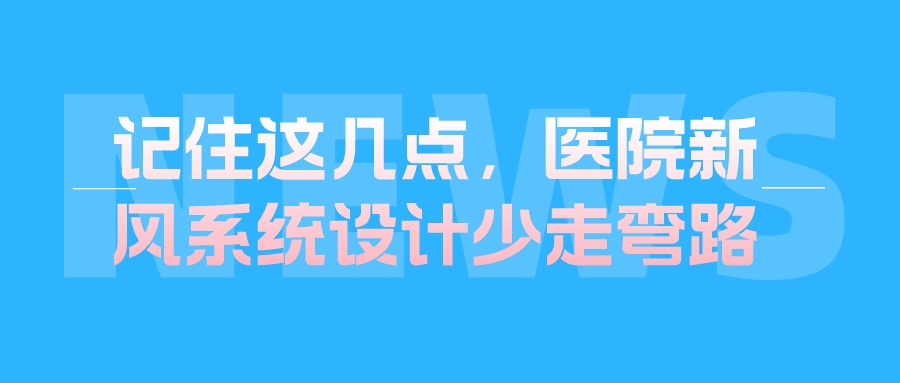 NEWS

记住这几点，医院新风系统设计少走弯路